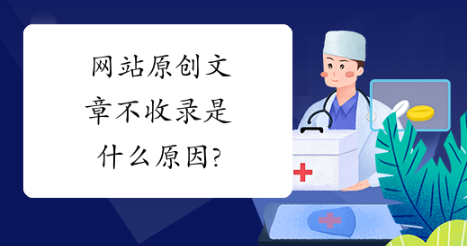 网站原创文章不收录是什么原因?